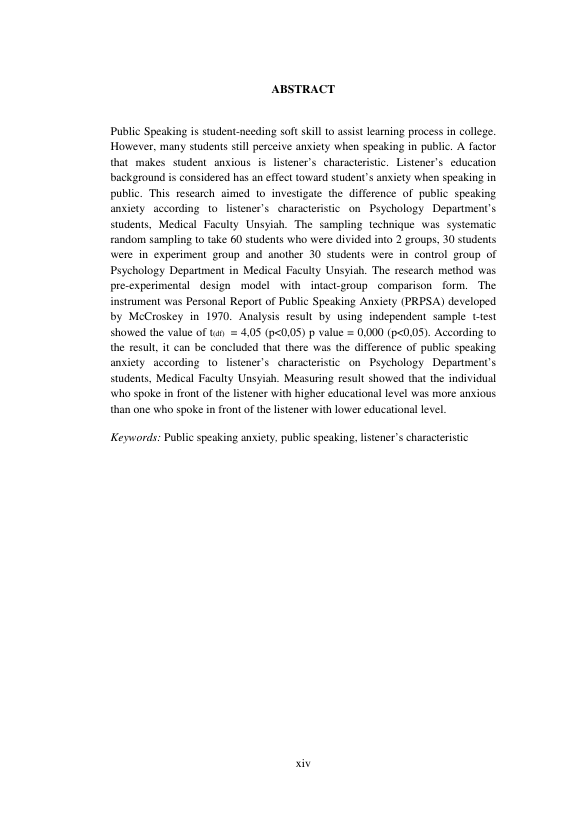 ABSTRACT

Public Speaking is student-needing soft skill to assist learning process in college. However, many students still perceive anxiety when speaking in public. A factor that makes student anxious is listener's characteristic. Listener's education background is considered has an effect toward student's anxiety when speaking in public. This research aimed to investigate the difference of public speaking anxiety according to listener's characteristic on Psychology Department's students, Medical Faculty Unsyiah. The sampling technique was systematic random sampling to take 60 students who were divided into 2 groups, 30 students were in experiment group and another 30 students were in control group of Psychology Department in Medical Faculty Unsyiah. The research method was pre-experimental design model with intact-group comparison form. The instrument was Personal Report of Public Speaking Anxiety (PRPSA) developed by McCroskey in 1970. Analysis result by using independent sample t-test showed the value of $t_{(df)}$ = 4,05 (p<0,05) p value = 0,000 (p<0,05). According to the result, it can be concluded that there was the difference of public speaking anxiety according to listener's characteristic on Psychology Department's students, Medical Faculty Unsyiah. Measuring result showed that the individual who spoke in front of the listener with higher educational level was more anxious than one who spoke in front of the listener with lower educational level.

Keywords: Public speaking anxiety, public speaking, listener's characteristic

xiv